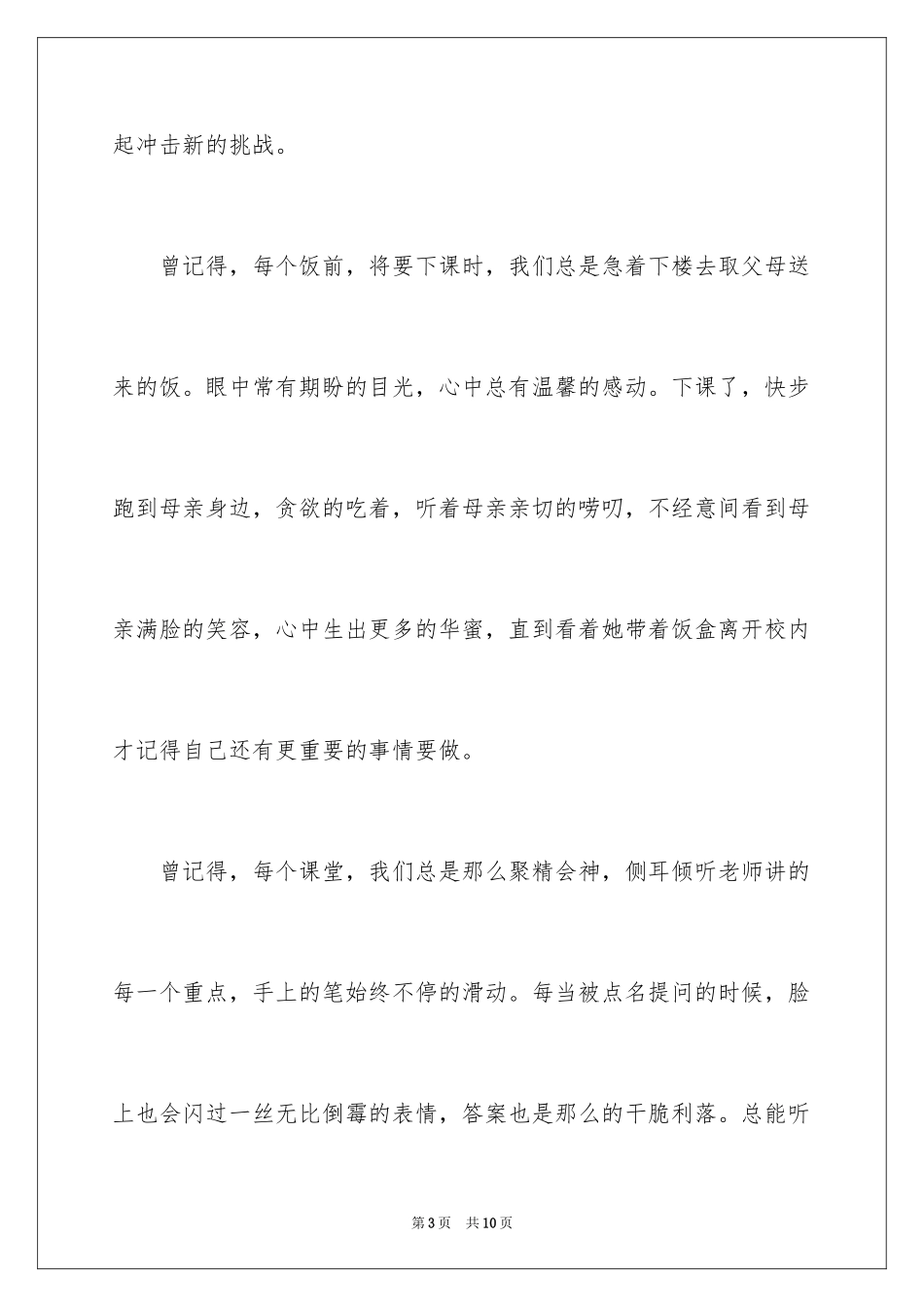 起冲击新的挑战。

曾记得，每个饭前，将要下课时，我们总是急着下楼去取父母送来的饭。眼中常有期盼的目光，心中总有温馨的感动。下课了，快步跑到母亲身边，贪欲的吃着，听着母亲亲切的唠叨，不经意间看到母亲满脸的笑容，心中生出更多的华蜜，直到看着她带着饭盒离开校内才记得自己还有更重要的事情要做。

曾记得，每个课堂，我们总是那么聚精会神，侧耳倾听老师讲的每一个重点，手上的笔始终不停的滑动。每当被点名提问的时候，脸上也会闪过一丝无比倒霉的表情，答案也是那么的干脆利落。总能听

第3页 共10页